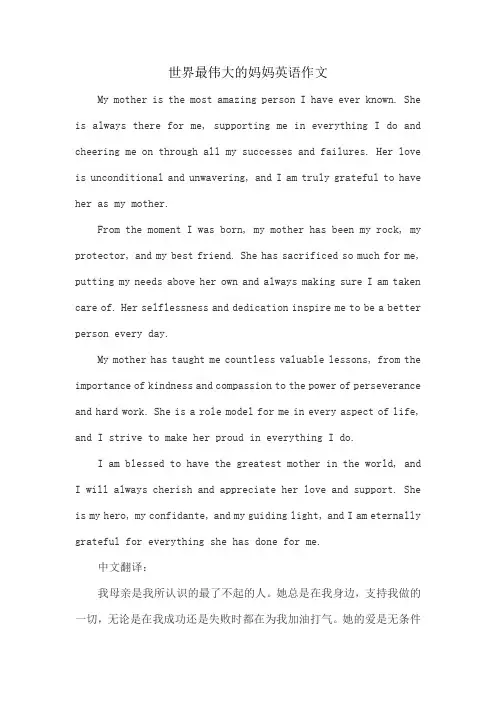 世界最伟大的妈妈英语作文

My mother is the most amazing person I have ever known. She is always there for me, supporting me in everything I do and cheering me on through all my successes and failures. Her love is unconditional and unwavering, and I am truly grateful to have her as my mother.

From the moment I was born, my mother has been my rock, my protector, and my best friend. She has sacrificed so much for me, putting my needs above her own and always making sure I am taken care of. Her selflessness and dedication inspire me to be a better person every day.

My mother has taught me countless valuable lessons, from the importance of kindness and compassion to the power of perseverance and hard work. She is a role model for me in every aspect of life, and I strive to make her proud in everything I do.

I am blessed to have the greatest mother in the world, and I will always cherish and appreciate her love and support. She is my hero, my confidante, and my guiding light, and I am eternally grateful for everything she has done for me.

中文翻译:

我母亲是我所认识的最了不起的人。她总是在我身边，支持我做的一切，无论是在我成功还是失败时都在为我加油打气。她的爱是无条件